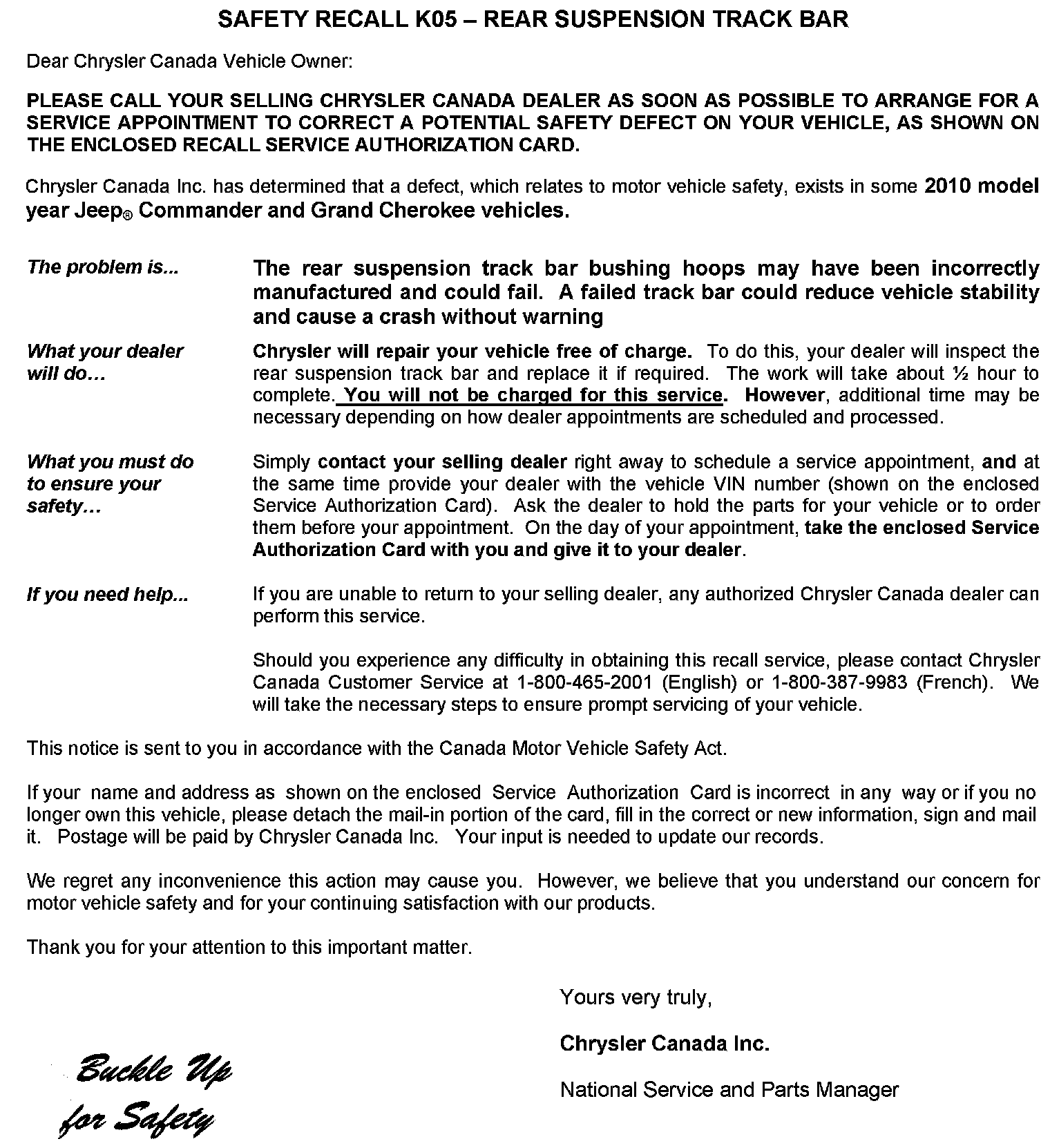 SAFETY RECALL K05 – REAR SUSPENSION TRACK BAR

Dear Chrysler Canada Vehicle Owner:

PLEASE CALL YOUR SELLING CHRYSLER CANADA DEALER AS SOON AS POSSIBLE TO ARRANGE FOR A SERVICE APPOINTMENT TO CORRECT A POTENTIAL SAFETY DEFECT ON YOUR VEHICLE, AS SHOWN ON THE ENCLOSED RECALL SERVICE AUTHORIZATION CARD.

Chrysler Canada Inc. has determined that a defect, which relates to motor vehicle safety, exists in some 2010 model year Jeep® Commander and Grand Cherokee vehicles.

The problem is...

The rear suspension track bar bushing hoops may have been incorrectly manufactured and could fail. A failed track bar could reduce vehicle stability and cause a crash without warning

What your dealer will do…

Chrysler will repair your vehicle free of charge. To do this, your dealer will inspect the rear suspension track bar and replace it if required. The work will take about ½ hour to complete. You will not be charged for this service. However, additional time may be necessary depending on how dealer appointments are scheduled and processed.

What you must do to ensure your safety…

Simply contact your selling dealer right away to schedule a service appointment, and at the same time provide your dealer with the vehicle VIN number (shown on the enclosed Service Authorization Card). Ask the dealer to hold the parts for your vehicle or to order them before your appointment. On the day of your appointment, take the enclosed Service Authorization Card with you and give it to your dealer.

If you need help...

If you are unable to return to your selling dealer, any authorized Chrysler Canada dealer can perform this service.

Should you experience any difficulty in obtaining this recall service, please contact Chrysler Canada Customer Service at 1-800-465-2001 (English) or 1-800-387-9983 (French). We will take the necessary steps to ensure prompt servicing of your vehicle.

This notice is sent to you in accordance with the Canada Motor Vehicle Safety Act.

If your name and address as shown on the enclosed Service Authorization Card is incorrect in any way or if you no longer own this vehicle, please detach the mail-in portion of the card, fill in the correct or new information, sign and mail it. Postage will be paid by Chrysler Canada Inc. Your input is needed to update our records.

We regret any inconvenience this action may cause you. However, we believe that you understand our concern for motor vehicle safety and for your continuing satisfaction with our products.

Thank you for your attention to this important matter.

Yours very truly,

Chrysler Canada Inc.

National Service and Parts Manager

Buckle Up for Safety